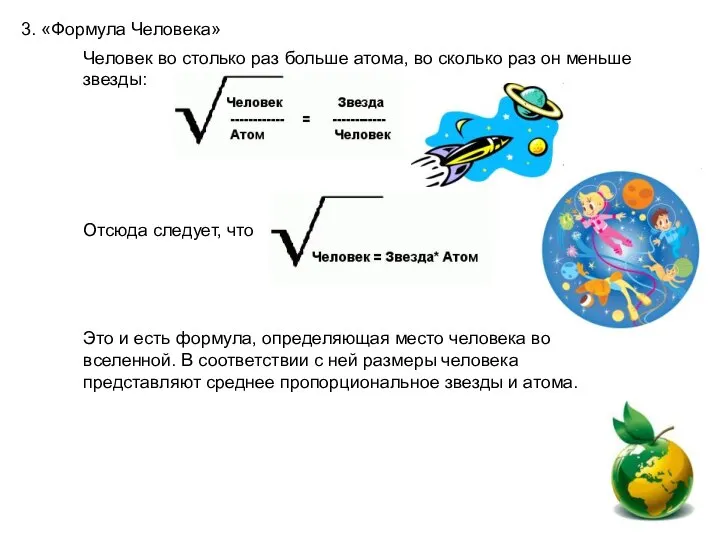 3. «Формула Человека»

Человек во столько раз больше атома, во сколько раз он меньше звезды:

$\sqrt{\frac{\text{Человек}}{\text{Атом}}} = \frac{\text{Звезда}}{\text{Человек}}$

Отсюда следует, что $\sqrt{\text{Человек = Звезда* Атом}}$

Это и есть формула, определяющая место человека во вселенной. В соответствии с ней размеры человека представляют среднее пропорциональное звезды и атома.